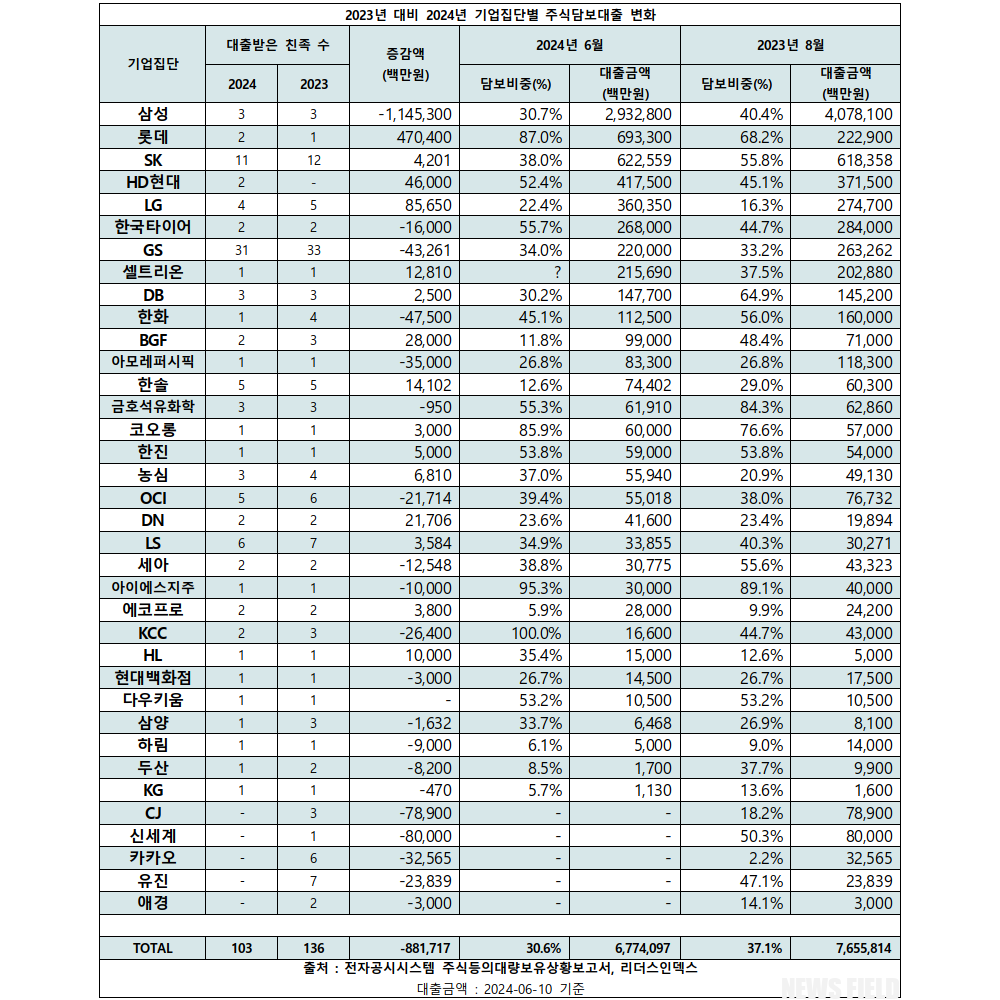 2023년 대비 2024년 기업집단별 주식담보대출 변화

| 기업집단 | 대출받은 친족 수 2024 | 대출받은 친족 수 2023 | 증감액 (백만원) | 2024년 6월 담보비중(%) | 2024년 6월 대출금액 (백만원) | 2023년 8월 담보비중(%) | 2023년 8월 대출금액 (백만원) |
|---|---|---|---|---|---|---|---|
| 삼성 | 3 | 3 | -1,145,300 | 30.7% | 2,932,800 | 40.4% | 4,078,100 |
| 롯데 | 2 | 1 | 470,400 | 87.0% | 693,300 | 68.2% | 222,900 |
| SK | 11 | 12 | 4,201 | 38.0% | 622,559 | 55.8% | 618,358 |
| HD현대 | 2 | - | 46,000 | 52.4% | 417,500 | 45.1% | 371,500 |
| LG | 4 | 5 | 85,650 | 22.4% | 360,350 | 16.3% | 274,700 |
| 한국타이어 | 2 | 2 | -16,000 | 55.7% | 268,000 | 44.7% | 284,000 |
| GS | 31 | 33 | -43,261 | 34.0% | 220,000 | 33.2% | 263,262 |
| 셀트리온 | 1 | 1 | 12,810 | ? | 215,690 | 37.5% | 202,880 |
| DB | 3 | 3 | 2,500 | 30.2% | 147,700 | 64.9% | 145,200 |
| 한화 | 1 | 4 | -47,500 | 45.1% | 112,500 | 56.0% | 160,000 |
| BGF | 2 | 3 | 28,000 | 11.8% | 99,000 | 48.4% | 71,000 |
| 아모레퍼시픽 | 1 | 1 | -35,000 | 26.8% | 83,300 | 26.8% | 118,300 |
| 한솔 | 5 | 5 | 14,102 | 12.6% | 74,402 | 29.0% | 60,300 |
| 금호석유화학 | 3 | 3 | -950 | 55.3% | 61,910 | 84.3% | 62,860 |
| 코오롱 | 1 | 1 | 3,000 | 85.9% | 60,000 | 76.6% | 57,000 |
| 한진 | 1 | 1 | 5,000 | 53.8% | 59,000 | 53.8% | 54,000 |
| 농심 | 3 | 4 | 6,810 | 37.0% | 55,940 | 20.9% | 49,130 |
| OCI | 5 | 6 | -21,714 | 39.4% | 55,018 | 38.0% | 76,732 |
| DN | 2 | 2 | 21,706 | 23.6% | 41,600 | 23.4% | 19,894 |
| LS | 6 | 7 | 3,584 | 34.9% | 33,855 | 40.3% | 30,271 |
| 세아 | 2 | 2 | -12,548 | 38.8% | 30,775 | 55.6% | 43,323 |
| 아이에스지주 | 1 | 1 | -10,000 | 95.3% | 30,000 | 89.1% | 40,000 |
| 에코프로 | 2 | 2 | 3,800 | 5.9% | 28,000 | 9.9% | 24,200 |
| KCC | 2 | 3 | -26,400 | 100.0% | 16,600 | 44.7% | 43,000 |
| HL | 1 | 1 | 10,000 | 35.4% | 15,000 | 12.6% | 5,000 |
| 현대백화점 | 1 | 1 | -3,000 | 26.7% | 14,500 | 26.7% | 17,500 |
| 다우키움 | 1 | 1 | - | 53.2% | 10,500 | 53.2% | 10,500 |
| 삼양 | 1 | 3 | -1,632 | 33.7% | 6,468 | 26.9% | 8,100 |
| 하림 | 1 | 1 | -9,000 | 6.1% | 5,000 | 9.0% | 14,000 |
| 두산 | 1 | 2 | -8,200 | 8.5% | 1,700 | 37.7% | 9,900 |
| KG | 1 | 1 | -470 | 5.7% | 1,130 | 13.6% | 1,600 |
| CJ | - | 3 | -78,900 | - | - | 18.2% | 78,900 |
| 신세계 | - | 1 | -80,000 | - | - | 50.3% | 80,000 |
| 카카오 | - | 6 | -32,565 | - | - | 2.2% | 32,565 |
| 유진 | - | 7 | -23,839 | - | - | 47.1% | 23,839 |
| 애경 | - | 2 | -3,000 | - | - | 14.1% | 3,000 |
| TOTAL | 103 | 136 | -881,717 | 30.6% | 6,774,097 | 37.1% | 7,655,814 |

출처 : 전자공시시스템 주식등의대량보유상황보고서, 리더스인덱스
대출금액 : 2024-06-10 기준
NEWS FIELD